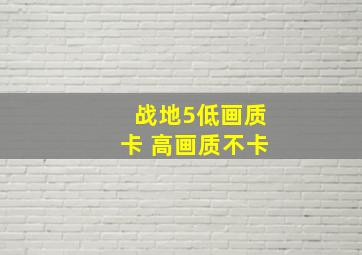 战地5低画质卡 高画质不卡